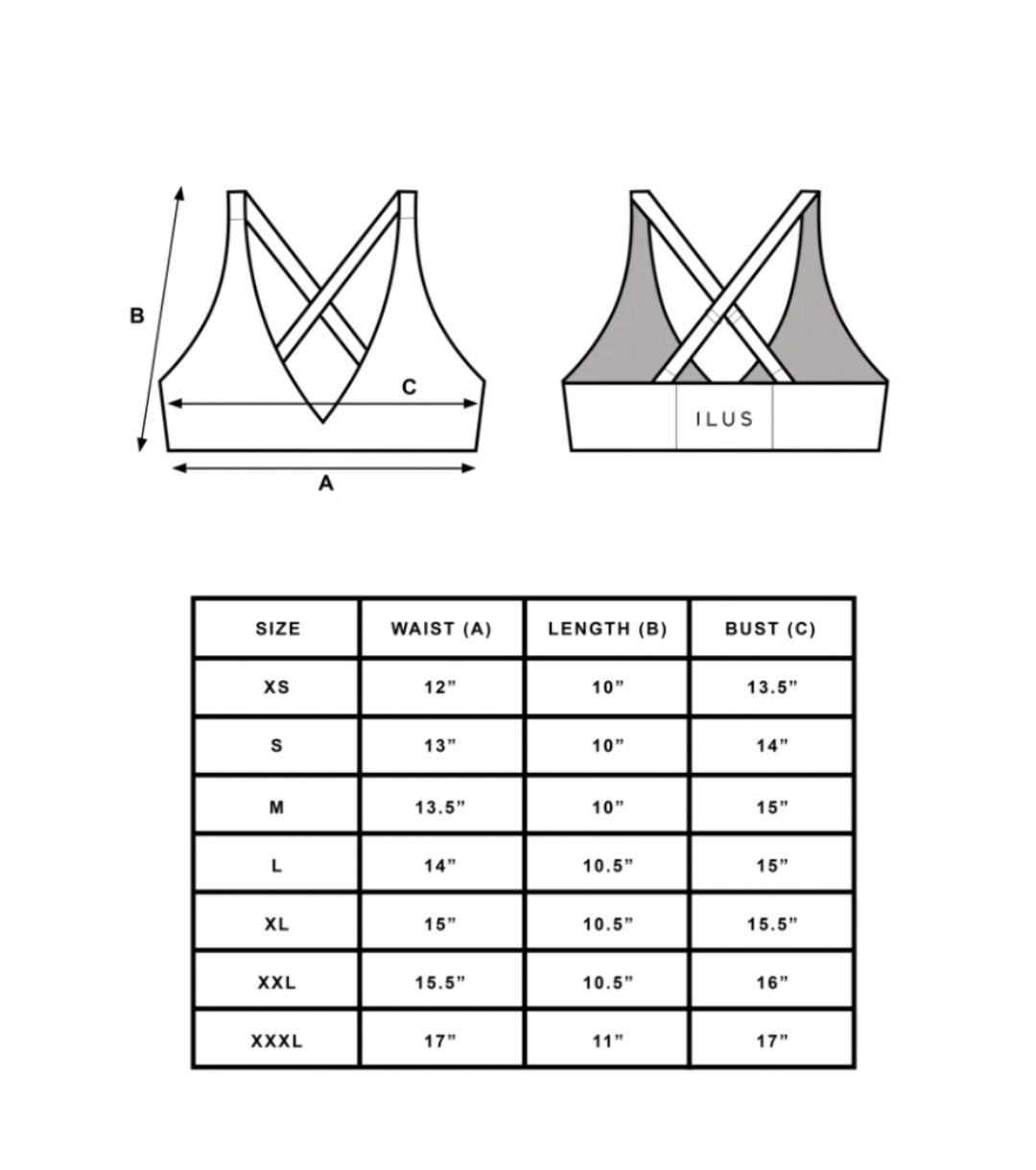 B

C

A

ILUS

| SIZE | WAIST (A) | LENGTH (B) | BUST (C) |
|---|---|---|---|
| XS | 12” | 10” | 13.5” |
| S | 13” | 10” | 14” |
| M | 13.5” | 10” | 15” |
| L | 14” | 10.5” | 15” |
| XL | 15” | 10.5” | 15.5” |
| XXL | 15.5” | 10.5” | 16” |
| XXXL | 17” | 11” | 17” |